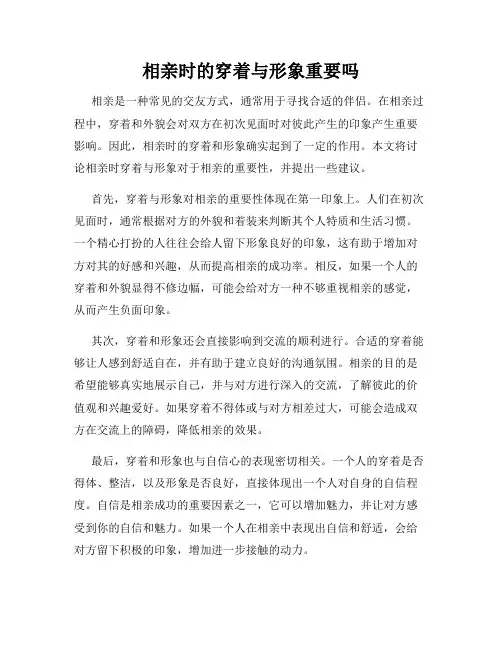 相亲时的穿着与形象重要吗

相亲是一种常见的交友方式，通常用于寻找合适的伴侣。在相亲过程中，穿着和外貌会对双方在初次见面时对彼此产生的印象产生重要影响。因此，相亲时的穿着和形象确实起到了一定的作用。本文将讨论相亲时穿着与形象对于相亲的重要性，并提出一些建议。

首先，穿着与形象对相亲的重要性体现在第一印象上。人们在初次见面时，通常根据对方的外貌和着装来判断其个人特质和生活习惯。一个精心打扮的人往往会给人留下形象良好的印象，这有助于增加对方对其的好感和兴趣，从而提高相亲的成功率。相反，如果一个人的穿着和外貌显得不修边幅，可能会给对方一种不够重视相亲的感觉，从而产生负面印象。

其次，穿着和形象还会直接影响到交流的顺利进行。合适的穿着能够让人感到舒适自在，并有助于建立良好的沟通氛围。相亲的目的是希望能够真实地展示自己，并与对方进行深入的交流，了解彼此的价值观和兴趣爱好。如果穿着不得体或与对方相差过大，可能会造成双方在交流上的障碍，降低相亲的效果。

最后，穿着和形象也与自信心的表现密切相关。一个人的穿着是否得体、整洁，以及形象是否良好，直接体现出一个人对自身的自信程度。自信是相亲成功的重要因素之一，它可以增加魅力，并让对方感受到你的自信和魅力。如果一个人在相亲中表现出自信和舒适，会给对方留下积极的印象，增加进一步接触的动力。